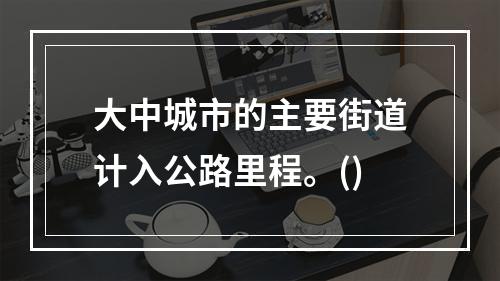 大中城市的主要街道计入公路里程。()